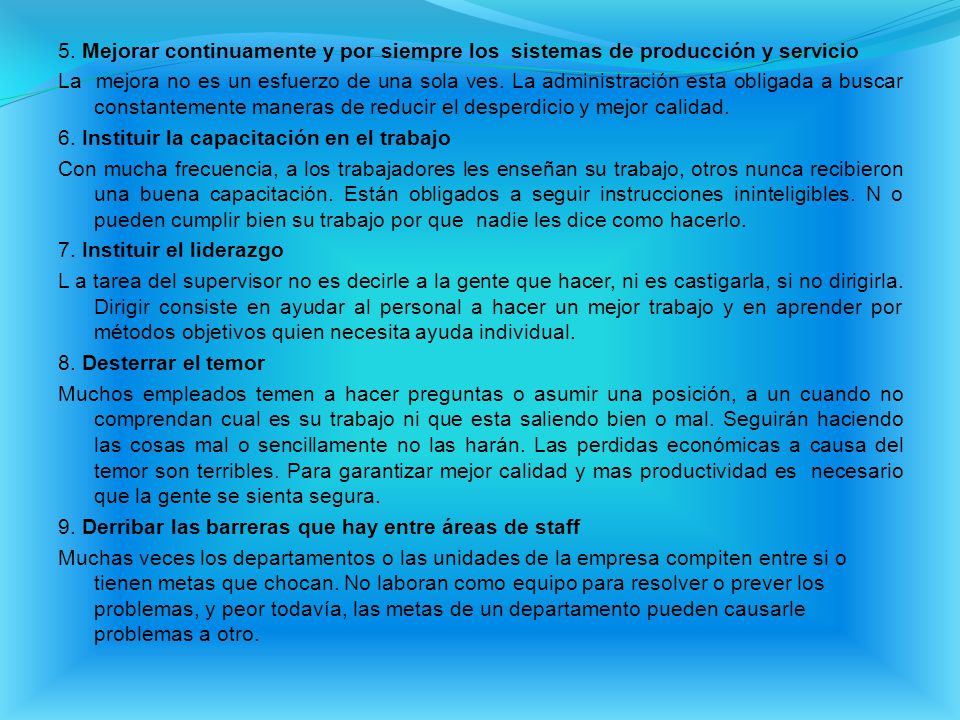 5. Mejorar continuamente y por siempre los sistemas de producción y servicio

La mejora no es un esfuerzo de una sola ves. La administración esta obligada a buscar constantemente maneras de reducir el desperdicio y mejor calidad.

6. Instituir la capacitación en el trabajo

Con mucha frecuencia, a los trabajadores les enseñan su trabajo, otros nunca recibieron una buena capacitación. Están obligados a seguir instrucciones ininteligibles. N o pueden cumplir bien su trabajo por que nadie les dice como hacerlo.

7. Instituir el liderazgo

L a tarea del supervisor no es decirle a la gente que hacer, ni es castigarla, si no dirigirla. Dirigir consiste en ayudar al personal a hacer un mejor trabajo y en aprender por métodos objetivos quien necesita ayuda individual.

8. Desterrar el temor

Muchos empleados temen a hacer preguntas o asumir una posición, a un cuando no comprendan cual es su trabajo ni que esta saliendo bien o mal. Seguirán haciendo las cosas mal o sencillamente no las harán. Las perdidas económicas a causa del temor son terribles. Para garantizar mejor calidad y mas productividad es necesario que la gente se sienta segura.

9. Derribar las barreras que hay entre áreas de staff

Muchas veces los departamentos o las unidades de la empresa compiten entre si o tienen metas que chocan. No laboran como equipo para resolver o prever los problemas, y peor todavía, las metas de un departamento pueden causarle problemas a otro.